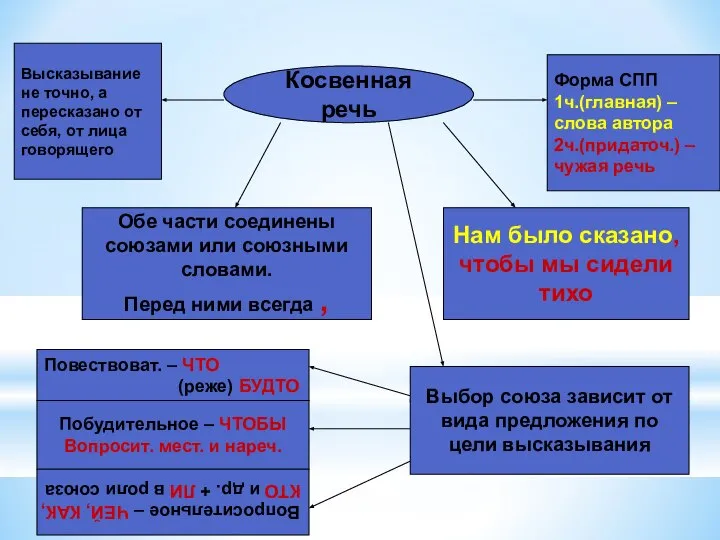 Косвенная речь

Высказывание не точно, а пересказано от себя, от лица говорящего

Форма СПП
1ч.(главная) – слова автора
2ч.(придаточ.) – чужая речь

Обе части соединены союзами или союзными словами.
Перед ними всегда ,

Нам было сказано, чтобы мы сидели тихо

Повествоват. – ЧТО
(реже) БУДТО

Побудительное – ЧТОБЫ
Вопросит. мест. и нареч.

Вопросительное – ЧЕЙ, КАК, КТО и др. + ЛИ в роли союза

Выбор союза зависит от вида предложения по цели высказывания